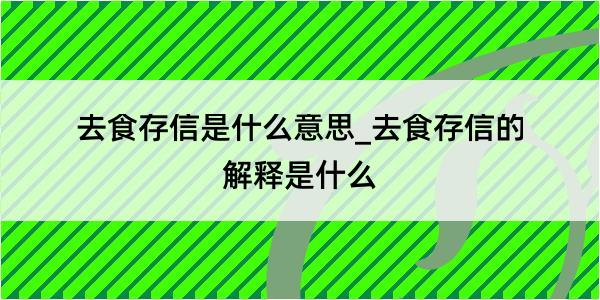 去食存信是什么意思_去食存信的解释是什么